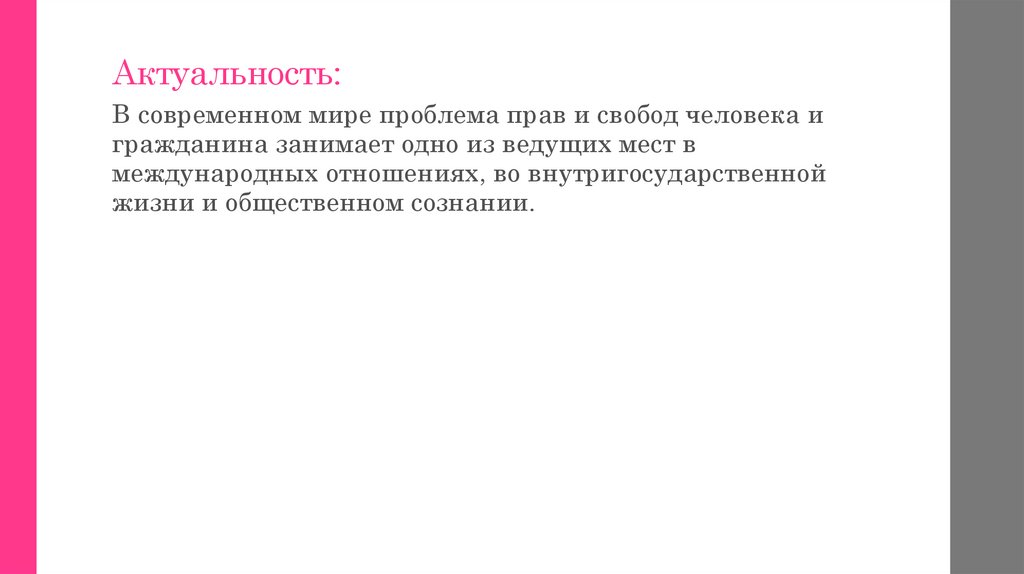 Актуальность:

В современном мире проблема прав и свобод человека и гражданина занимает одно из ведущих мест в международных отношениях, во внутригосударственной жизни и общественном сознании.